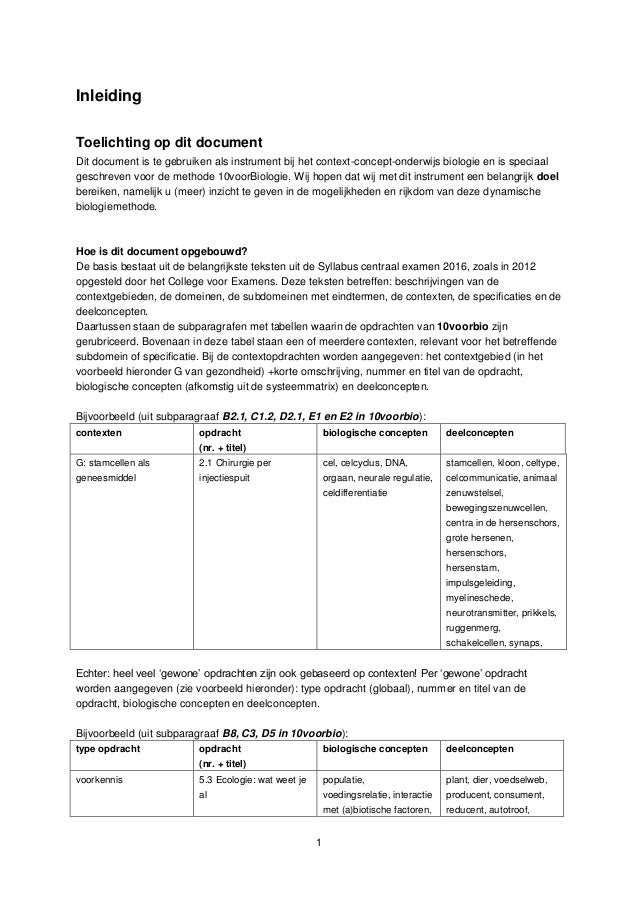 Inleiding

Toelichting op dit document

Dit document is te gebruiken als instrument bij het context-concept-onderwijs biologie en is speciaal geschreven voor de methode 10voorBiologie. Wij hopen dat wij met dit instrument een belangrijk doel bereiken, namelijk u (meer) inzicht te geven in de mogelijkheden en rijkdom van deze dynamische biologiemethode.

Hoe is dit document opgebouwd?

De basis bestaat uit de belangrijkste teksten uit de Syllabus centraal examen 2016, zoals in 2012 opgesteld door het College voor Examens. Deze teksten betreffen: beschrijvingen van de contextgebieden, de domeinen, de subdomeinen met eindtermen, de contexten, de specificaties en de deelconcepten.

Daartussen staan de subparagrafen met tabellen waarin de opdrachten van 10voorbio zijn gerubriceerd. Bovenaan in deze tabel staan een of meerdere contexten, relevant voor het betreffende subdomein of specificatie. Bij de contextopdrachten worden aangegeven: het contextgebied (in het voorbeeld hieronder G van gezondheid) +korte omschrijving, nummer en titel van de opdracht, biologische concepten (afkomstig uit de systeemmatrix) en deelconcepten.

Bijvoorbeeld (uit subparagraaf B2.1, C1.2, D2.1, E1 en E2 in 10voorbio):

| contexten | opdracht (nr. + titel) | biologische concepten | deelconcepten |
|---|---|---|---|
| G: stamcellen als geneesmiddel | 2.1 Chirurgie per injectiespuit | cel, celcyclus, DNA, orgaan, neurale regulatie, celdifferentiatie | stamcellen, kloon, celtype, celcommunicatie, animaal zenuwstelsel, bewegingszenuwcellen, centra in de hersenschors, grote hersenen, hersenschors, hersenstam, impulsgeleiding, myelineschede, neurotransmitter, prikkels, ruggenmerg, schakelcellen, synaps, |

Echter: heel veel 'gewone' opdrachten zijn ook gebaseerd op contexten! Per 'gewone' opdracht worden aangegeven (zie voorbeeld hieronder): type opdracht (globaal), nummer en titel van de opdracht, biologische concepten en deelconcepten.

Bijvoorbeeld (uit subparagraaf B8, C3, D5 in 10voorbio):

| type opdracht | opdracht (nr. + titel) | biologische concepten | deelconcepten |
|---|---|---|---|
| voorkennis | 5.3 Ecologie: wat weet je al | populatie, voedingsrelatie, interactie met (a)biotische factoren, | plant, dier, voedselweb, producent, consument, reducent, autotroof, |

1